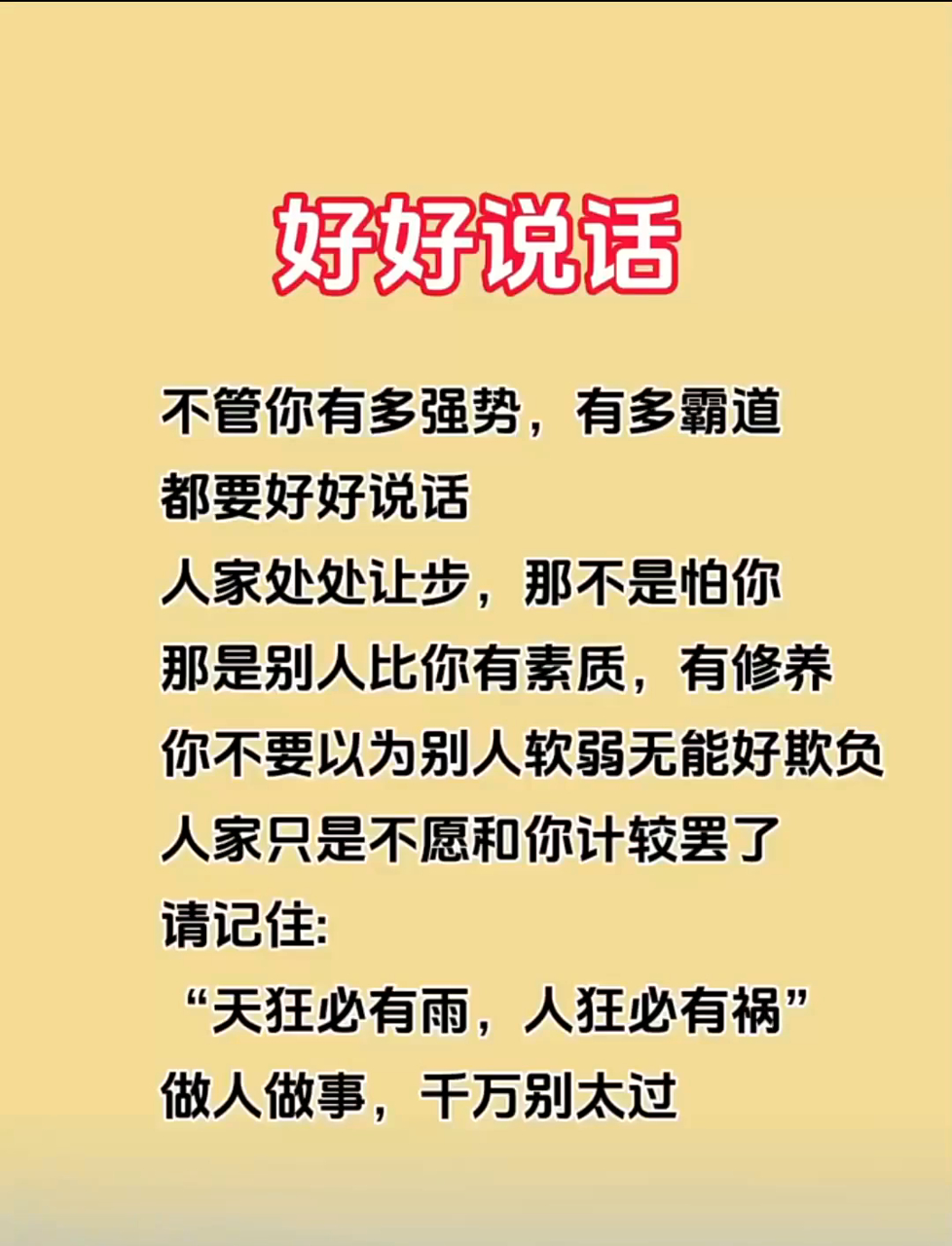 好好说话

不管你有多强势，有多霸道
都要好好说话
人家处处让步，那不是怕你
那是别人比你有素质，有修养
你不要以为别人软弱无能好欺负
人家只是不愿和你计较罢了
请记住:
“天狂必有雨，人狂必有祸”
做人做事，千万别太过